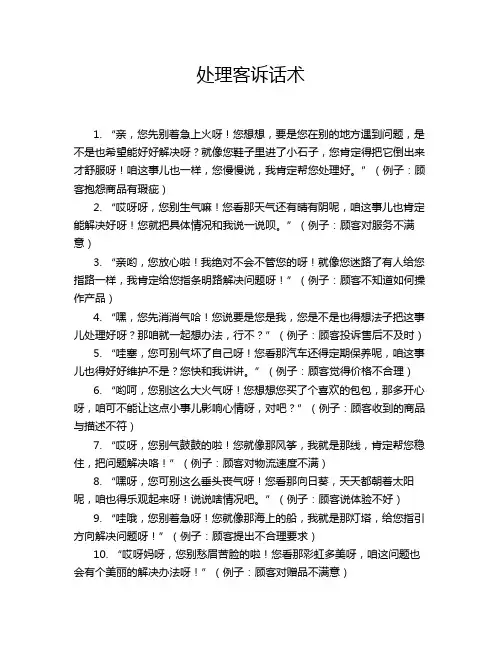 处理客诉话术

1. “亲，您先别着急上火呀！您想想，要是您在别的地方遇到问题，是不是也希望能好好解决呀？就像您鞋子里进了小石子，您肯定得把它倒出来才舒服呀！咱这事儿也一样，您慢慢说，我肯定帮您处理好。”（例子：顾客抱怨商品有瑕疵）

2. “哎呀呀，您别生气嘛！您看那天气还有晴有阴呢，咱这事儿也肯定能解决好呀！您就把具体情况和我说一说呗。”（例子：顾客对服务不满意）

3. “亲哟，您放心啦！我绝对不会不管您的呀！就像您迷路了有人给您指路一样，我肯定给您指条明路解决问题呀！”（例子：顾客不知道如何操作产品）

4. “嘿，您先消消气哈！您说要是您是我，您是不是也得想法子把这事儿处理好呀？那咱就一起想办法，行不？”（例子：顾客投诉售后不及时）

5. “哇塞，您可别气坏了自己呀！您看那汽车还得定期保养呢，咱这事儿也得好好维护不是？您快和我讲讲。”（例子：顾客觉得价格不合理）

6. “哟呵，您别这么大火气呀！您想想您买了个喜欢的包包，那多开心呀，咱可不能让这点小事儿影响心情呀，对吧？”（例子：顾客收到的商品与描述不符）

7. “哎呀，您别气鼓鼓的啦！您就像那风筝，我就是那线，肯定帮您稳住，把问题解决咯！”（例子：顾客对物流速度不满）

8. “嘿呀，您可别这么垂头丧气呀！您看那向日葵，天天都朝着太阳呢，咱也得乐观起来呀！说说啥情况吧。”（例子：顾客说体验不好）

9. “哇哦，您别着急呀！您就像那海上的船，我就是那灯塔，给您指引方向解决问题呀！”（例子：顾客提出不合理要求）

10. “哎呀妈呀，您别愁眉苦脸的啦！您看那彩虹多美呀，咱这问题也会有个美丽的解决办法呀！”（例子：顾客对赠品不满意）